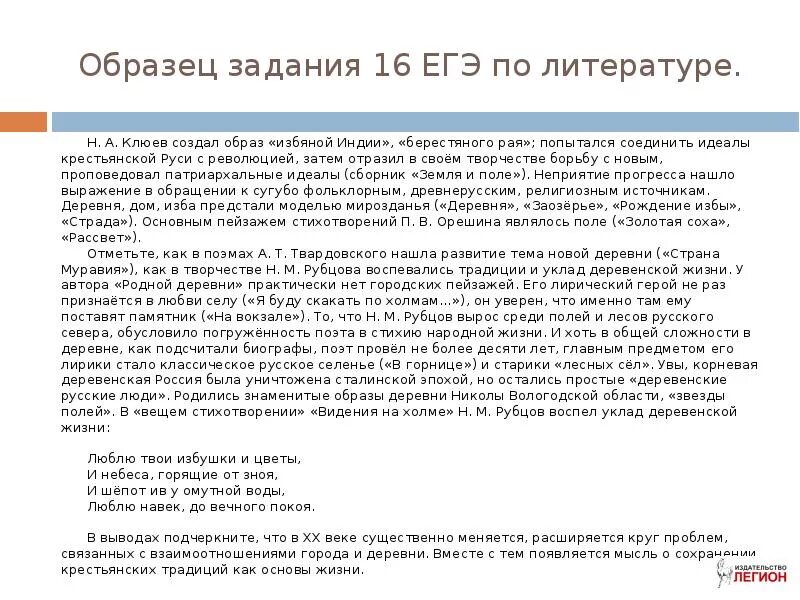 Образец задания 16 ЕГЭ по литературе.

Н. А. Клюев создал образ «избяной Индии», «берестяного рая»; попытался соединить идеалы крестьянской Руси с революцией, затем отразил в своём творчестве борьбу с новым, проповедовал патриархальные идеалы (сборник «Земля и поле»). Неприятие прогресса нашло выражение в обращении к сугубо фольклорным, древнерусским, религиозным источникам. Деревня, дом, изба предстали моделью мирозданья («Деревня», «Заозёрье», «Рождение избы», «Страда»). Основным пейзажем стихотворений П. В. Орешина являлось поле («Золотая соха», «Рассвет»).

Отметьте, как в поэмах А. Т. Твардовского нашла развитие тема новой деревни («Страна Муравия»), как в творчестве Н. М. Рубцова воспевались традиции и уклад деревенской жизни. У автора «Родной деревни» практически нет городских пейзажей. Его лирический герой не раз признаётся в любви селу («Я буду скакать по холмам...»), он уверен, что именно там ему поставят памятник («На вокзале»). То, что Н. М. Рубцов вырос среди полей и лесов русского севера, обусловило погружённость поэта в стихию народной жизни. И хоть в общей сложности в деревне, как подсчитали биографы, поэт провёл не более десяти лет, главным предметом его лирики стало классическое русское селенье («В горнице») и старики «лесных сёл». Увы, корневая деревенская Россия была уничтожена сталинской эпохой, но остались простые «деревенские русские люди». Родились знаменитые образы деревни Николы Вологодской области, «звезды полей». В «вещем стихотворении» «Видения на холме» Н. М. Рубцов воспел уклад деревенской жизни:

Люблю твои избушки и цветы,
И небеса, горящие от зноя,
И шёпот ив у омутной воды,
Люблю навек, до вечного покоя.

В выводах подчеркните, что в XX веке существенно меняется, расширяется круг проблем, связанных с взаимоотношениями города и деревни. Вместе с тем появляется мысль о сохранении крестьянских традиций как основы жизни.

ИЗДАТЕЛЬСТВО ЛЕГИОН